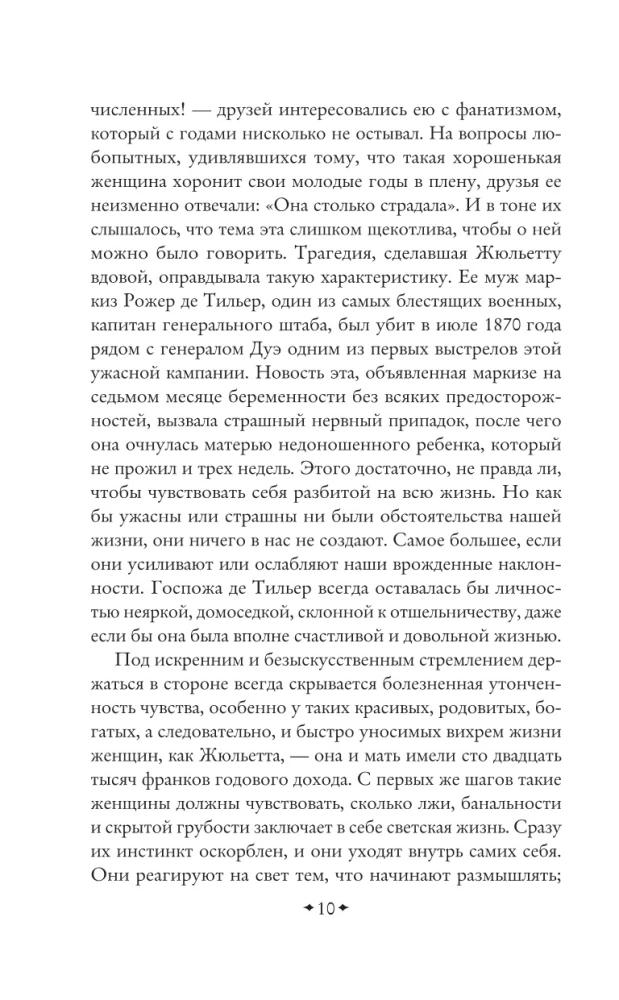 численных! — друзей интересовались ею с фанатизмом, который с годами нисколько не остывал. На вопросы любопытных, удивлявшихся тому, что такая хорошенькая женщина хоронит свои молодые годы в плену, друзья ее неизменно отвечали: «Она столько страдала». И в тоне их слышалось, что тема эта слишком щекотлива, чтобы о ней можно было говорить. Трагедия, сделавшая Жюльетту вдовой, оправдывала такую характеристику. Ее муж маркиз Рожер де Тильер, один из самых блестящих военных, капитан генерального штаба, был убит в июле 1870 года рядом с генералом Дуэ одним из первых выстрелов этой ужасной кампании. Новость эта, объявленная маркизе на седьмом месяце беременности без всяких предосторожностей, вызвала страшный нервный припадок, после чего она очнулась матерью недоношенного ребенка, который не прожил и трех недель. Этого достаточно, не правда ли, чтобы чувствовать себя разбитой на всю жизнь. Но как бы ужасны или страшны ни были обстоятельства нашей жизни, они ничего в нас не создают. Самое большее, если они усиливают или ослабляют наши врожденные наклонности. Госпожа де Тильер всегда оставалась бы личностью неяркой, домоседкой, склонной к отшельничеству, даже если бы она была вполне счастливой и довольной жизнью.

Под искренним и безыскусственным стремлением держаться в стороне всегда скрывается болезненная утонченность чувства, особенно у таких красивых, родовитых, богатых, а следовательно, и быстро уносимых вихрем жизни женщин, как Жюльетта, — она и мать имели сто двадцать тысяч франков годового дохода. С первых же шагов такие женщины должны чувствовать, сколько лжи, банальности и скрытой грубости заключает в себе светская жизнь. Сразу их инстинкт оскорблен, и они уходят внутрь самих себя. Они реагируют на свет тем, что начинают размышлять;

10